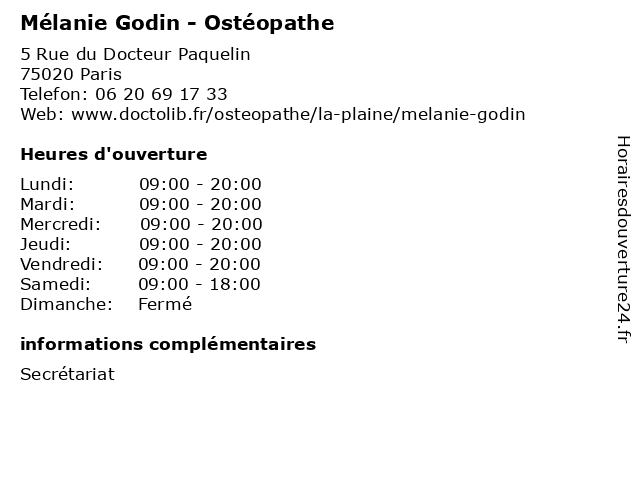 Mélanie Godin - Ostéopathe

5 Rue du Docteur Paquelin
75020 Paris
Telefon: 06 20 69 17 33
Web: www.doctolib.fr/osteopathe/la-plaine/melanie-godin

Heures d'ouverture

Lundi: 09:00 - 20:00
Mardi: 09:00 - 20:00
Mercredi: 09:00 - 20:00
Jeudi: 09:00 - 20:00
Vendredi: 09:00 - 20:00
Samedi: 09:00 - 18:00
Dimanche: Fermé

informations complémentaires

Secrétariat

Horairesdouverture24.fr